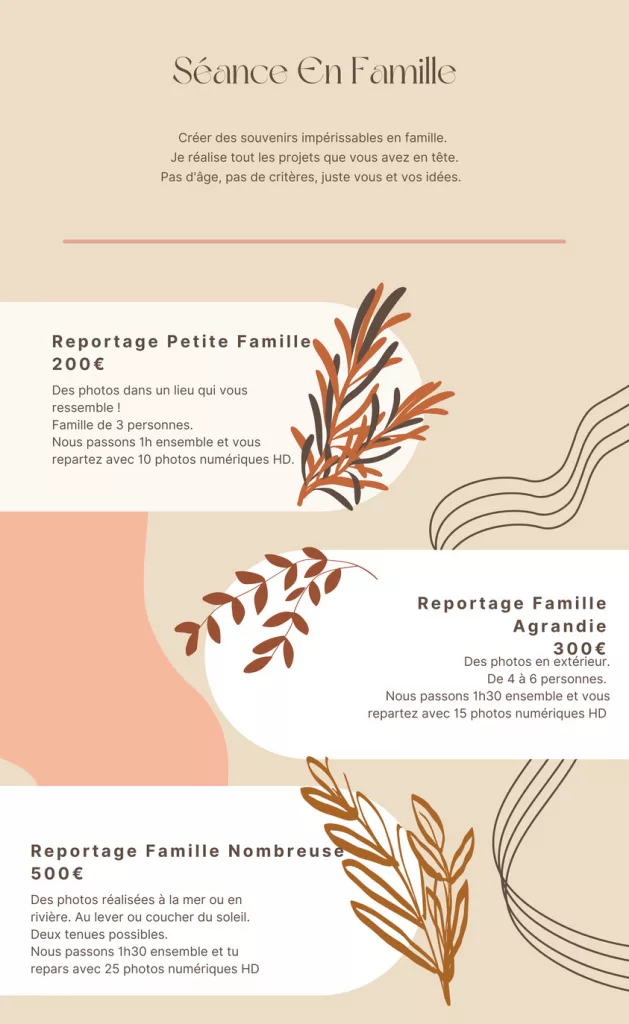 Séance En Famille

Créer des souvenirs impérissables en famille.
Je réalise tout les projets que vous avez en tête.
Pas d'âge, pas de critères, juste vous et vos idées.

Reportage Petite Famille
200€

Des photos dans un lieu qui vous ressemble !
Famille de 3 personnes.
Nous passons 1h ensemble et vous repartez avec 10 photos numériques HD.

Reportage Famille Agrandie
300€

Des photos en extérieur.
De 4 à 6 personnes.
Nous passons 1h30 ensemble et vous repartez avec 15 photos numériques HD

Reportage Famille Nombreuse
500€

Des photos réalisées à la mer ou en rivière. Au lever ou coucher du soleil.
Deux tenues possibles.
Nous passons 1h30 ensemble et tu repars avec 25 photos numériques HD